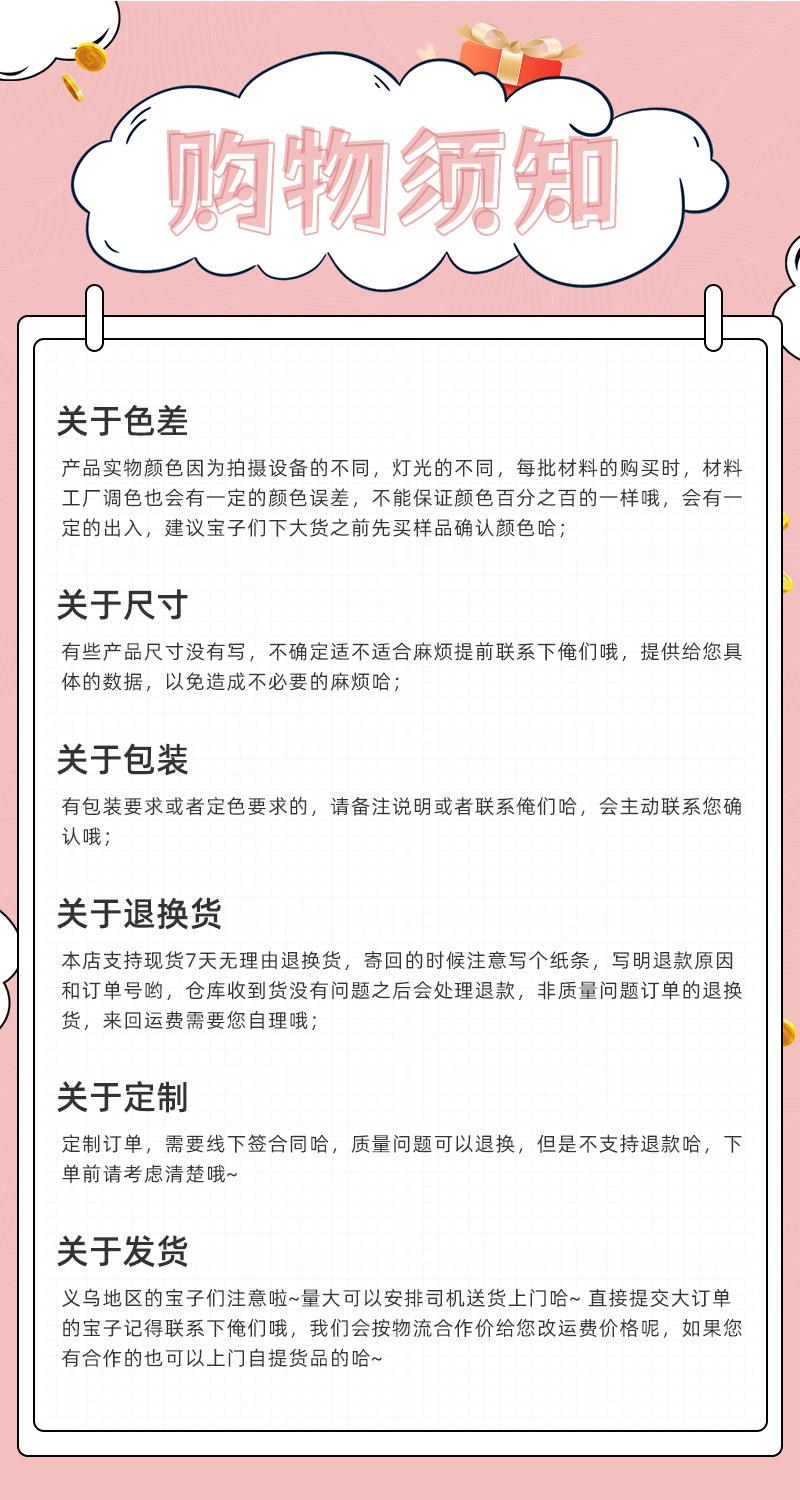 购物须知

关于色差

产品实物颜色因为拍摄设备的不同，灯光的不同，每批材料的购买时，材料工厂调色也会有一定的颜色误差，不能保证颜色百分之百的一样哦，会有一定的出入，建议宝子们下大货之前先买样品确认颜色哈；

关于尺寸

有些产品尺寸没有写，不确定适不适合麻烦提前联系下俺们哦，提供给您具体的数据，以免造成不必要的麻烦哈；

关于包装

有包装要求或者定色要求的，请备注说明或者联系俺们哈，会主动联系您确认哦；

关于退换货

本店支持现货7天无理由退换货，寄回的时候注意写个纸条，写明退款原因和订单号哟，仓库收到货没有问题之后会处理退款，非质量问题订单的退换货，来回运费需要您自理哦；

关于定制

定制订单，需要线下签合同哈，质量问题可以退换，但是不支持退款哈，下单前请考虑清楚哦~

关于发货

义乌地区的宝子们注意啦~量大可以安排司机送货上门哈~ 直接提交大订单的宝子记得联系下俺们哦，我们会按物流合作价给您改运费价格呢，如果您有合作的也可以上门自提货品的哈~